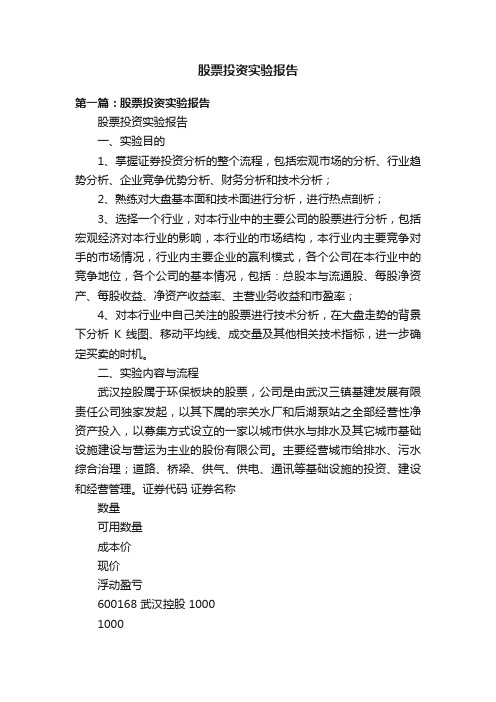 股票投资实验报告

第一篇：股票投资实验报告

股票投资实验报告

一、实验目的

1、掌握证券投资分析的整个流程，包括宏观市场的分析、行业趋势分析、企业竞争优势分析、财务分析和技术分析；

2、熟练对大盘基本面和技术面进行分析，进行热点剖析；

3、选择一个行业，对本行业中的主要公司的股票进行分析，包括宏观经济对本行业的影响，本行业的市场结构，本行业内主要竞争对手的市场情况，行业内主要企业的赢利模式，各个公司在本行业中的竞争地位，各个公司的基本情况，包括：总股本与流通股、每股净资产、每股收益、净资产收益率、主营业务收益和市盈率；

4、对本行业中自己关注的股票进行技术分析，在大盘走势的背景下分析 K 线图、移动平均线、成交量及其他相关技术指标，进一步确定买卖的时机。

二、实验内容与流程

武汉控股属于环保板块的股票，公司是由武汉三镇基建发展有限责任公司独家发起，以其下属的宗关水厂和后湖泵站之全部经营性净资产投入，以募集方式设立的一家以城市供水与排水及其它城市基础设施建设与营运为主业的股份有限公司。主要经营城市给排水、污水综合治理；道路、桥梁、供气、供电、通讯等基础设施的投资、建设和经营管理。证券代码 证券名称

数量

可用数量

成本价

现价

浮动盈亏

600168 武汉控股 1000

1000